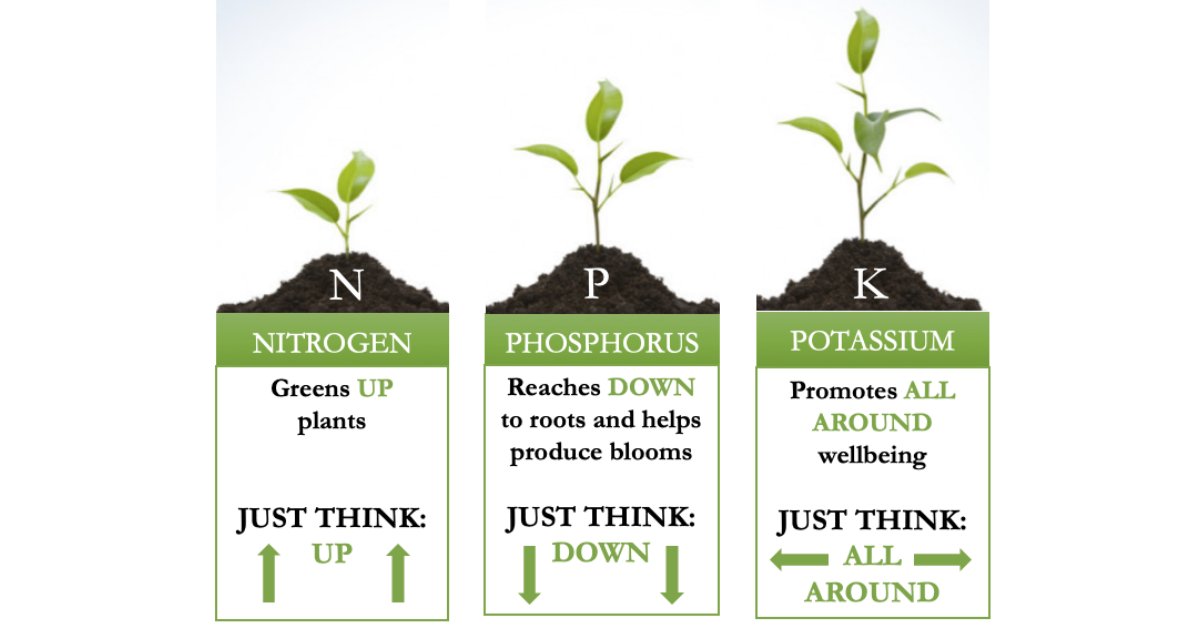 N

NITROGEN

Greens UP plants

JUST THINK:
UP

P

PHOSPHORUS

Reaches DOWN to roots and helps produce blooms

JUST THINK:
DOWN

K

POTASSIUM

Promotes ALL AROUND wellbeing

JUST THINK:
ALL AROUND